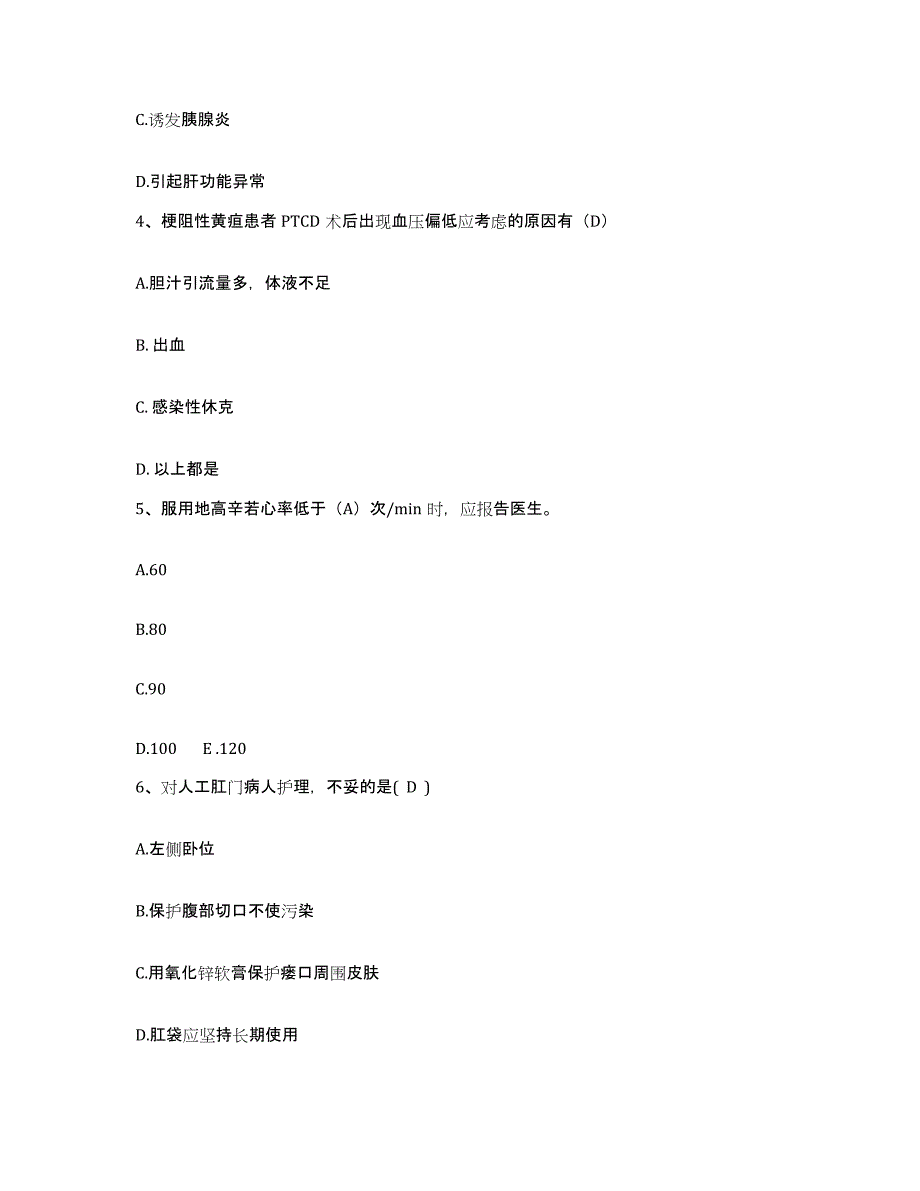 C.诱发胰腺炎

D.引起肝功能异常

4、梗阻性黄疸患者 PTCD 术后出现血压偏低应考虑的原因有（D）

A.胆汁引流量多，体液不足

B. 出血

C. 感染性休克

D. 以上都是

5、服用地高辛若心率低于（A）次/min 时，应报告医生。

A.60

B.80

C.90

D.100　E .120

6、对人工肛门病人护理，不妥的是( D )

A.左侧卧位

B.保护腹部切口不使污染

C.用氧化锌软膏保护瘘口周围皮肤

D.肛袋应坚持长期使用